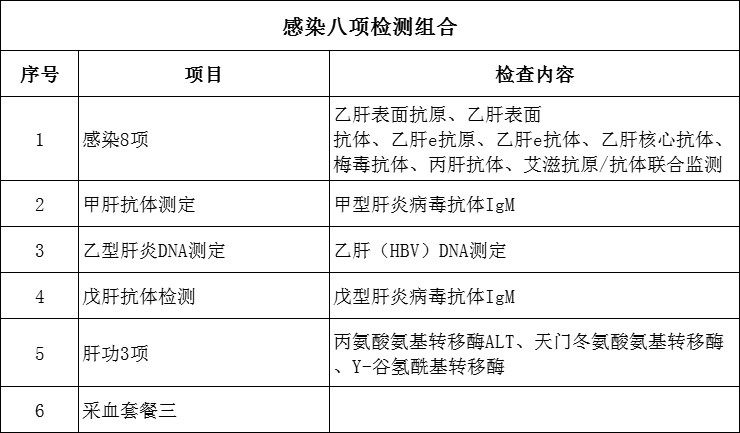 感染八项检测组合

| 序号 | 项目 | 检查内容 |
|---|---|---|
| 1 | 感染8项 | 乙肝表面抗原、乙肝表面抗体、乙肝e抗原、乙肝e抗体、乙肝核心抗体、梅毒抗体、丙肝抗体、艾滋抗原/抗体联合监测 |
| 2 | 甲肝抗体测定 | 甲型肝炎病毒抗体IgM |
| 3 | 乙型肝炎DNA测定 | 乙肝（HBV）DNA测定 |
| 4 | 戊肝抗体检测 | 戊型肝炎病毒抗体IgM |
| 5 | 肝功3项 | 丙氨酸氨基转移酶ALT、天门冬氨酸氨基转移酶、Y-谷氨酰基转移酶 |
| 6 | 采血套餐三 | |